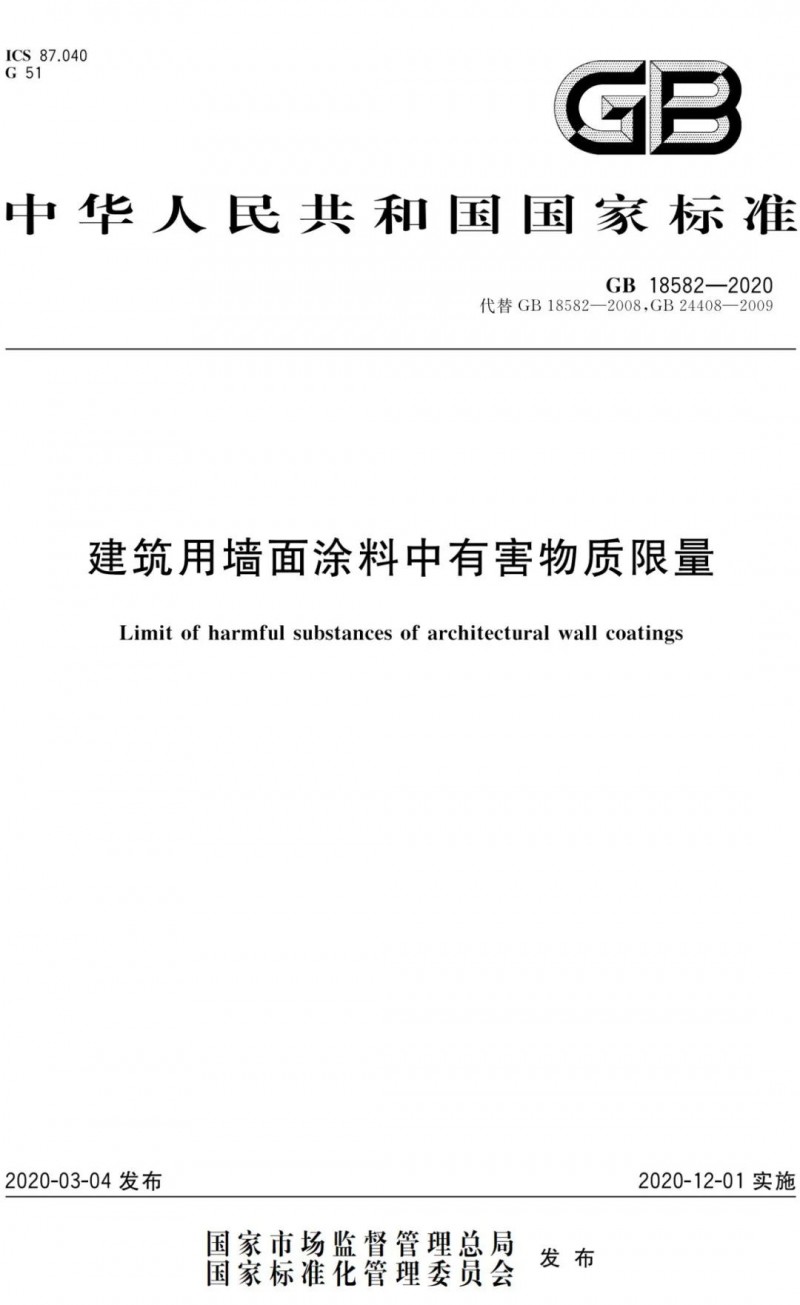 ICS 87.040
G 51

GB

中华人民共和国国家标准

GB 18582—2020
代替 GB 18582—2008，GB 24408—2009

建筑用墙面涂料中有害物质限量

Limit of harmful substances of architectural wall coatings

2020-03-04 发布

2020-12-01 实施

国家市场监督管理总局
国家标准化管理委员会
发布